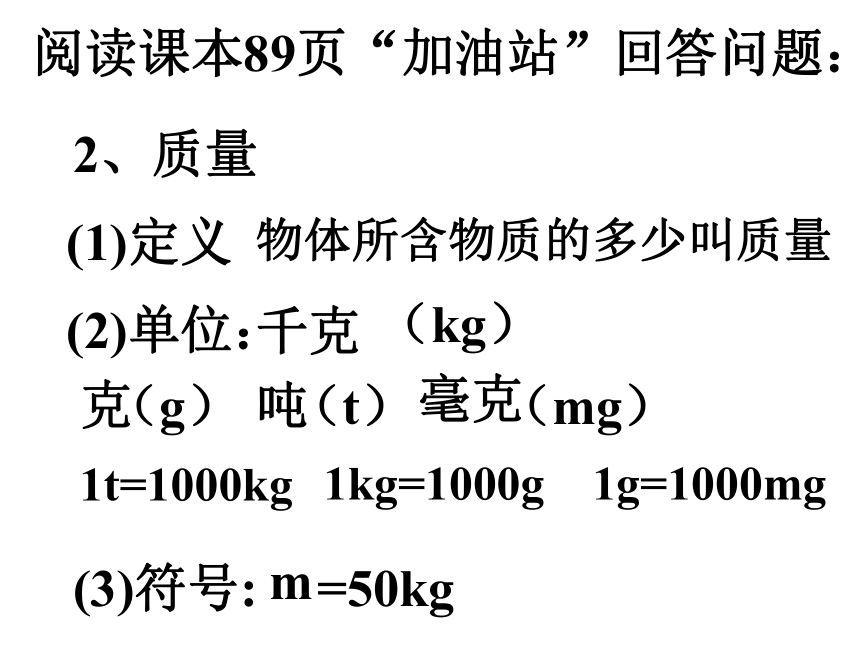 阅读课本89页“加油站”回答问题:

2、质量

(1)定义 物体所含物质的多少叫质量

(2)单位:千克 （kg）

克（g） 吨（t） 毫克（mg）

1t=1000kg 1kg=1000g 1g=1000mg

(3)符号: m=50kg